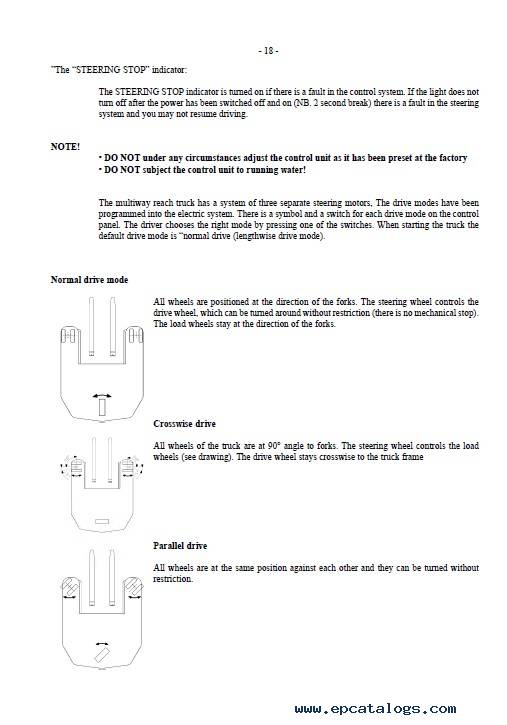 - 18 -

"The "STEERING STOP" indicator:

The STEERING STOP indicator is turned on if there is a fault in the control system. If the light does not turn off after the power has been switched off and on (NB. 2 second break) there is a fault in the steering system and you may not resume driving.

NOTE!
• DO NOT under any circumstances adjust the control unit as it has been preset at the factory
• DO NOT subject the control unit to running water!

The multiway reach truck has a system of three separate steering motors. The drive modes have been programmed into the electric system. There is a symbol and a switch for each drive mode on the control panel. The driver chooses the right mode by pressing one of the switches. When starting the truck the default drive mode is "normal drive (lengthwise drive mode).

Normal drive mode

All wheels are positioned at the direction of the forks. The steering wheel controls the drive wheel, which can be turned around without restriction (there is no mechanical stop). The load wheels stay at the direction of the forks.

Crosswise drive

All wheels of the truck are at 90° angle to forks. The steering wheel controls the load wheels (see drawing). The drive wheel stays crosswise to the truck frame

Parallel drive

All wheels are at the same position against each other and they can be turned without restriction.

www.epcatalogs.com